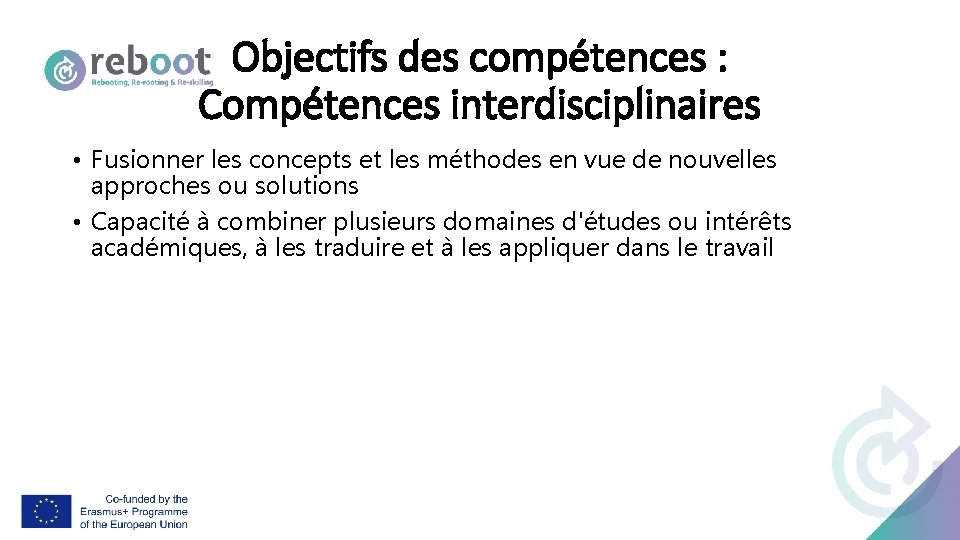 reboot
Rebooting, Re-rooting & Re-skilling

Objectifs des compétences :
Compétences interdisciplinaires

• Fusionner les concepts et les méthodes en vue de nouvelles approches ou solutions
• Capacité à combiner plusieurs domaines d'études ou intérêts académiques, à les traduire et à les appliquer dans le travail

Co-funded by the
Erasmus+ Programme
of the European Union